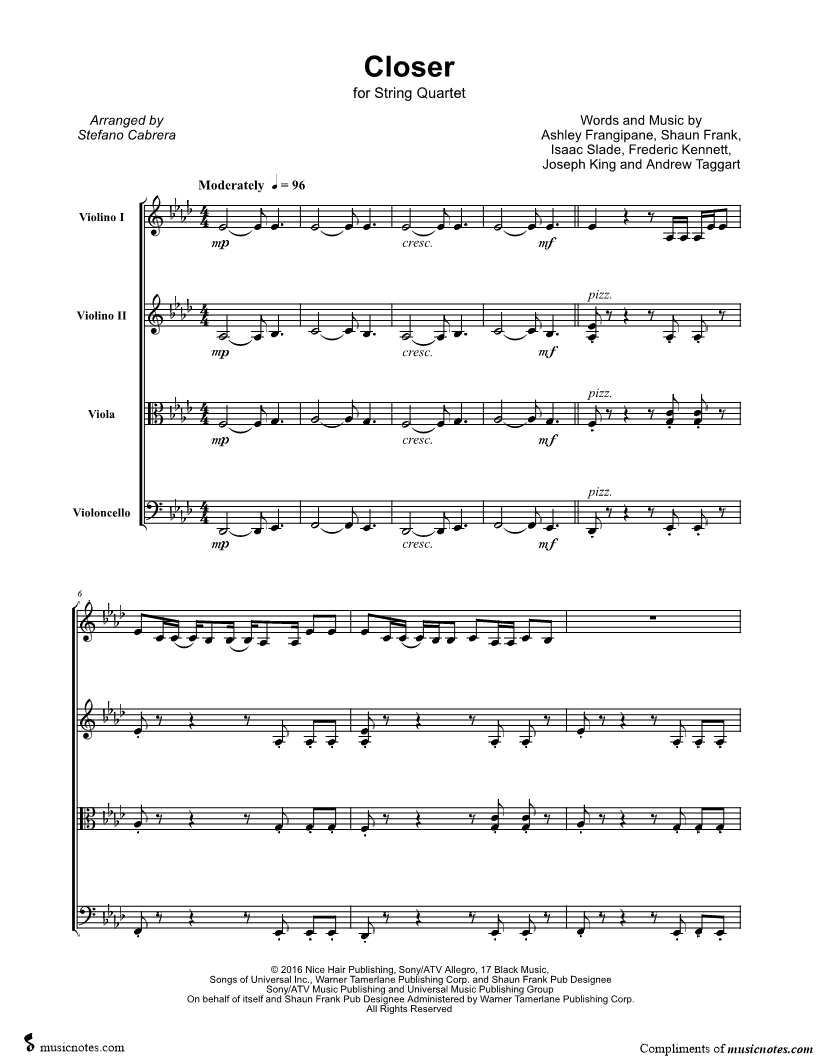 Closer
for String Quartet

Arranged by
Stefano Cabrera

Words and Music by
Ashley Frangipane, Shaun Frank,
Isaac Slade, Frederic Kennett,
Joseph King and Andrew Taggart

Moderately ♩ = 96

Violino I
mp cresc. mf

Violino II
mp cresc. mf pizz.

Viola
mp cresc. mf pizz.

Violoncello
mp cresc. mf pizz.

6

© 2016 Nice Hair Publishing, Sony/ATV Allegro, 17 Black Music,
Songs of Universal Inc., Warner Tamerlane Publishing Corp. and Shaun Frank Pub Designee
Sony/ATV Music Publishing and Universal Music Publishing Group
On behalf of itself and Shaun Frank Pub Designee Administered by Warner Tamerlane Publishing Corp.
All Rights Reserved

musicnotes.com

Compliments of musicnotes.com